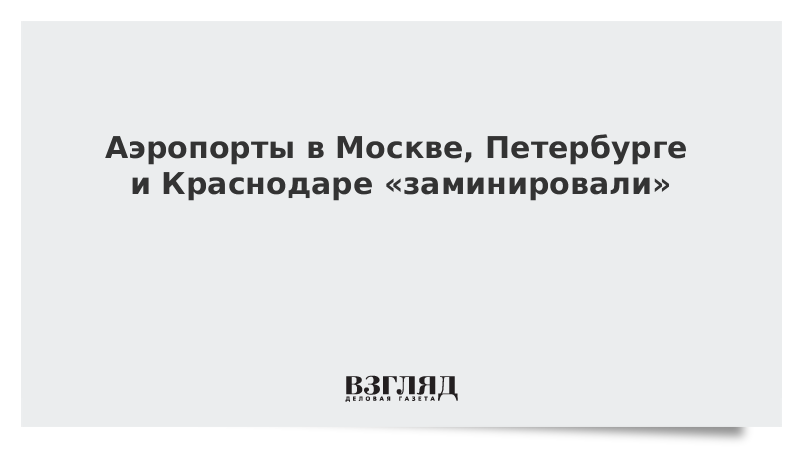 Аэропорты в Москве, Петербурге и Краснодаре «заминировали»

ВЗГЛЯД
ДЕЛОВАЯ ГАЗЕТА